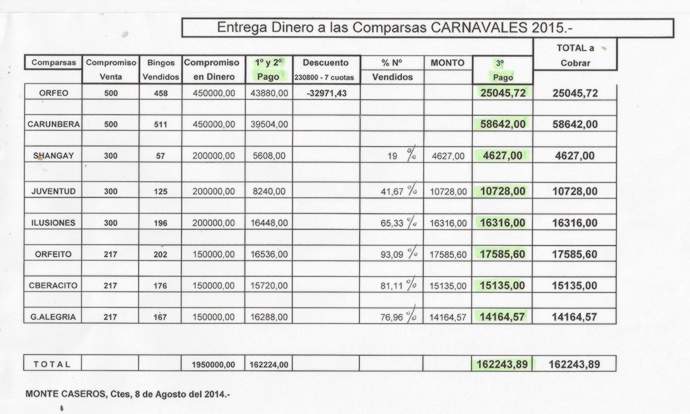 Entrega Dinero a las Comparsas CARNAVALES 2015.-

| Comparsas | Compromiso Venta | Bingos Vendidos | Compromiso en Dinero | 1º y 2º Pago | Descuento 230800 - 7 cuotas | % Nº Vendidos | MONTO | 3º Pago | TOTAL a Cobrar |
|---|---|---|---|---|---|---|---|---|---|
| ORFEO | 500 | 458 | 450000,00 | 43880,00 | -32971,43 | | | 25045,72 | 25045,72 |
| CARUNBERA | 500 | 511 | 450000,00 | 39504,00 | | | | 58642,00 | 58642,00 |
| SHANGAY | 300 | 57 | 200000,00 | 5608,00 | | 19 % | 4627,00 | 4627,00 | 4627,00 |
| JUVENTUD | 300 | 125 | 200000,00 | 8240,00 | | 41,67 % | 10728,00 | 10728,00 | 10728,00 |
| ILUSIONES | 300 | 196 | 200000,00 | 16448,00 | | 65,33 % | 16316,00 | 16316,00 | 16316,00 |
| ORFEITO | 217 | 202 | 150000,00 | 16536,00 | | 93,09 % | 17585,60 | 17585,60 | 17585,60 |
| CBERACITO | 217 | 176 | 150000,00 | 15720,00 | | 81,11 % | 15135,00 | 15135,00 | 15135,00 |
| G.ALEGRIA | 217 | 167 | 150000,00 | 16288,00 | | 76,96 % | 14164,57 | 14164,57 | 14164,57 |
| TOTAL | | | 1950000,00 | 162224,00 | | | | 162243,89 | 162243,89 |

MONTE CASEROS, Ctes, 8 de Agosto del 2014.-